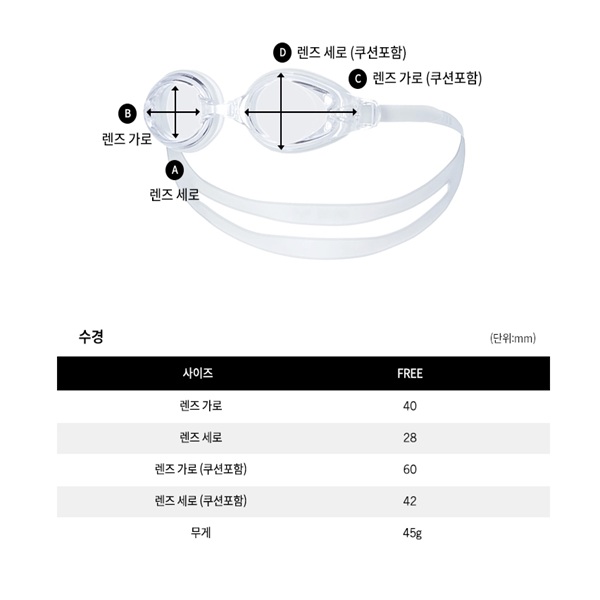 D 렌즈 세로 (쿠션포함)
C 렌즈 가로 (쿠션포함)
B 렌즈 가로
A 렌즈 세로

수경
(단위:mm)

| 사이즈 | FREE |
|---|---|
| 렌즈 가로 | 40 |
| 렌즈 세로 | 28 |
| 렌즈 가로 (쿠션포함) | 60 |
| 렌즈 세로 (쿠션포함) | 42 |
| 무게 | 45g |